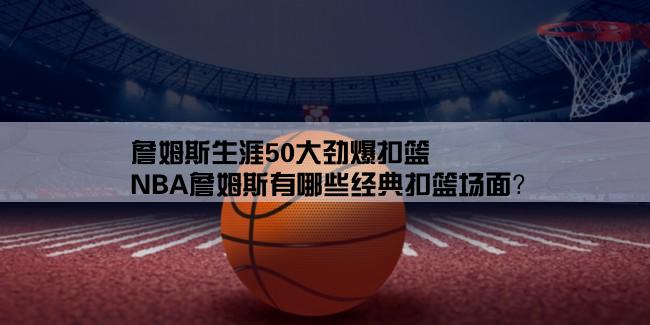 詹姆斯生涯50大劲爆扣篮
NBA詹姆斯有哪些经典扣篮场面?